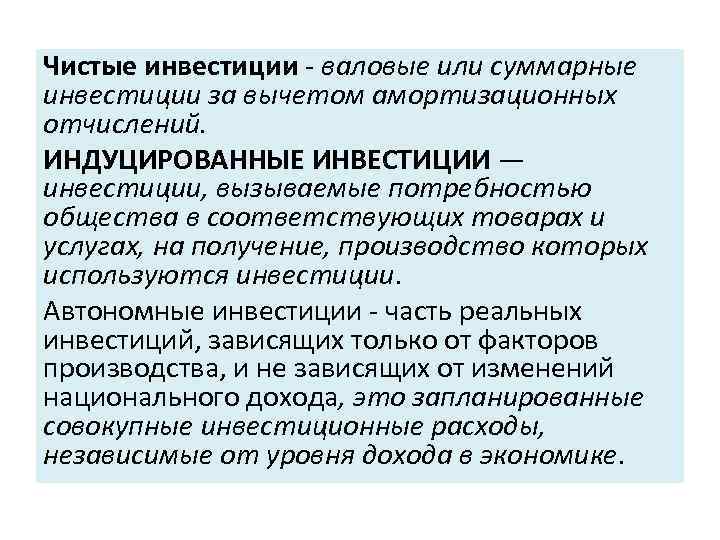 Чистые инвестиции - валовые или суммарные инвестиции за вычетом амортизационных отчислений.

ИНДУЦИРОВАННЫЕ ИНВЕСТИЦИИ — инвестиции, вызываемые потребностью общества в соответствующих товарах и услугах, на получение, производство которых используются инвестиции.

Автономные инвестиции - часть реальных инвестиций, зависящих только от факторов производства, и не зависящих от изменений национального дохода, это запланированные совокупные инвестиционные расходы, независимые от уровня дохода в экономике.